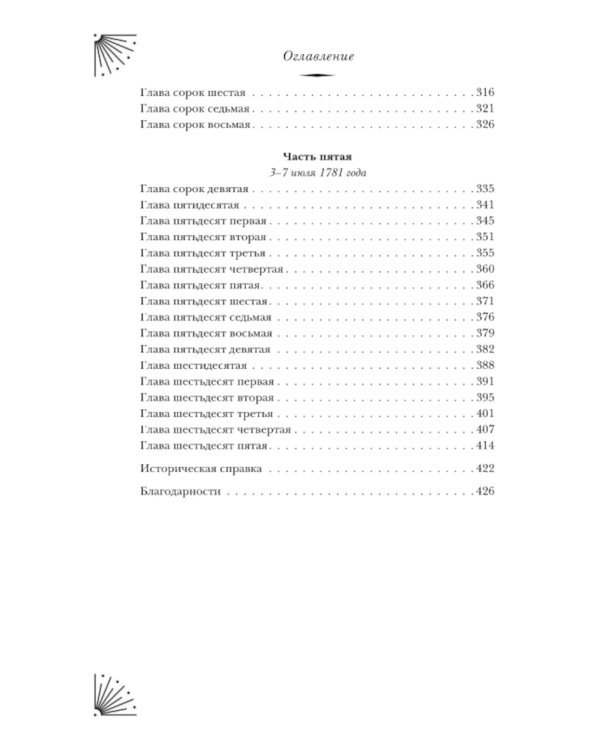 Оглавление

Глава сорок шестая 316
Глава сорок седьмая 321
Глава сорок восьмая 326

Часть пятая
3–7 июля 1781 года

Глава сорок девятая 335
Глава пятидесятая 341
Глава пятьдесят первая 345
Глава пятьдесят вторая 351
Глава пятьдесят третья 355
Глава пятьдесят четвертая 360
Глава пятьдесят пятая 366
Глава пятьдесят шестая 371
Глава пятьдесят седьмая 376
Глава пятьдесят восьмая 379
Глава пятьдесят девятая 382
Глава шестидесятая 388
Глава шестьдесят первая 391
Глава шестьдесят вторая 395
Глава шестьдесят третья 401
Глава шестьдесят четвертая 407
Глава шестьдесят пятая 414

Историческая справка 422

Благодарности 426